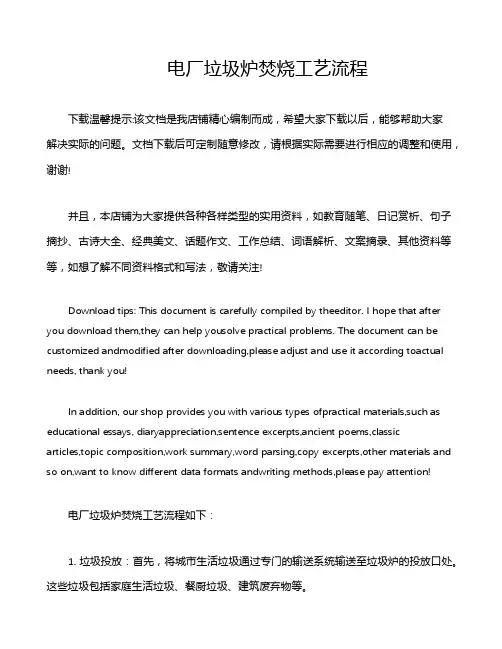 电厂垃圾炉焚烧工艺流程

下载温馨提示:该文档是我店铺精心编制而成，希望大家下载以后，能够帮助大家解决实际的问题。文档下载后可定制随意修改，请根据实际需要进行相应的调整和使用，谢谢!

并且，本店铺为大家提供各种各样类型的实用资料，如教育随笔、日记赏析、句子摘抄、古诗大全、经典美文、话题作文、工作总结、词语解析、文案摘录、其他资料等等，如想了解不同资料格式和写法，敬请关注!

Download tips: This document is carefully compiled by theeditor. I hope that after you download them,they can help yousolve practical problems. The document can be customized andmodified after downloading,please adjust and use it according toactual needs, thank you!

In addition, our shop provides you with various types ofpractical materials,such as educational essays, diaryappreciation,sentence excerpts,ancient poems,classic articles,topic composition,work summary,word parsing,copy excerpts,other materials and so on,want to know different data formats andwriting methods,please pay attention!

电厂垃圾炉焚烧工艺流程如下：

1. 垃圾投放：首先，将城市生活垃圾通过专门的输送系统输送至垃圾炉的投放口处。这些垃圾包括家庭生活垃圾、餐厨垃圾、建筑废弃物等。